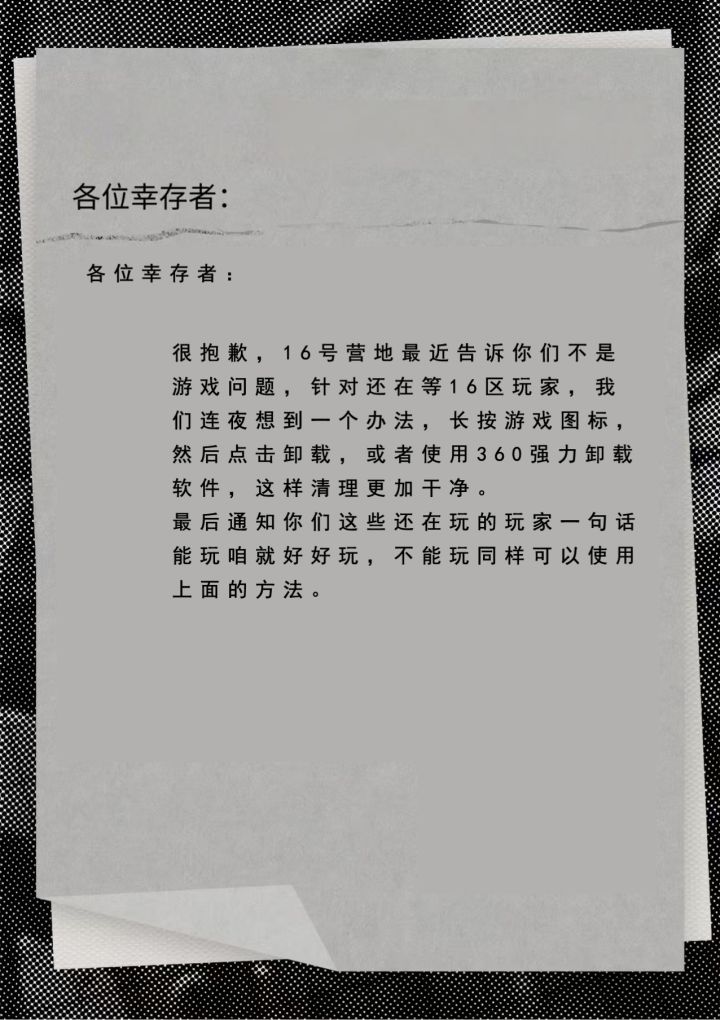 各位幸存者：

各位幸存者：

很抱歉，16号营地最近告诉你们不是游戏问题，针对还在等16区玩家，我们连夜想到一个办法，长按游戏图标，然后点击卸载，或者使用360强力卸载软件，这样清理更加干净。
最后通知你们这些还在玩的玩家一句话能玩咱就好好玩，不能玩同样可以使用上面的方法。